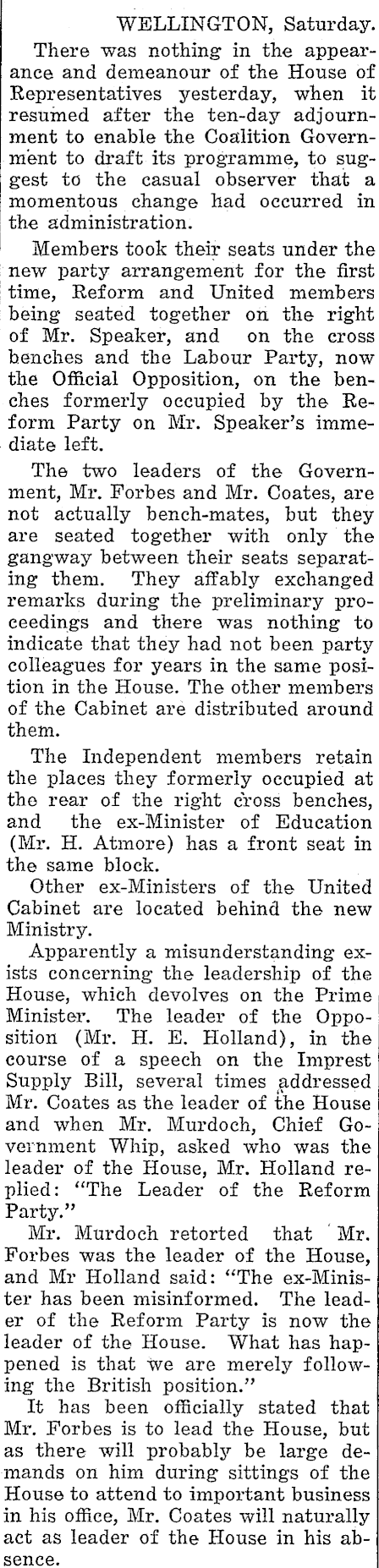 WELLINGTON, Saturday.

There was nothing in the appearance and demeanour of the House of Representatives yesterday, when it resumed after the ten-day adjournment to enable the Coalition Government to draft its programme, to suggest to the casual observer that a momentous change had occurred in the administration.

Members took their seats under the new party arrangement for the first time, Reform and United members being seated together on the right of Mr. Speaker, and on the cross benches and the Labour Party, now the Official Opposition, on the benches formerly occupied by the Reform Party on Mr. Speaker's immediate left.

The two leaders of the Government, Mr. Forbes and Mr. Coates, are not actually bench-mates, but they are seated together with only the gangway between their seats separating them. They affably exchanged remarks during the preliminary proceedings and there was nothing to indicate that they had not been party colleagues for years in the same position in the House. The other members of the Cabinet are distributed around them.

The Independent members retain the places they formerly occupied at the rear of the right cross benches, and the ex-Minister of Education (Mr. H. Atmore) has a front seat in the same block.

Other ex-Ministers of the United Cabinet are located behind the new Ministry.

Apparently a misunderstanding exists concerning the leadership of the House, which devolves on the Prime Minister. The leader of the Opposition (Mr. H. E. Holland), in the course of a speech on the Imprest Supply Bill, several times addressed Mr. Coates as the leader of the House and when Mr. Murdoch, Chief Government Whip, asked who was the leader of the House, Mr. Holland replied: "The Leader of the Reform Party."

Mr. Murdoch retorted that Mr. Forbes was the leader of the House, and Mr Holland said: "The ex-Minister has been misinformed. The leader of the Reform Party is now the leader of the House. What has happened is that we are merely following the British position."

It has been officially stated that Mr. Forbes is to lead the House, but as there will probably be large demands on him during sittings of the House to attend to important business in his office, Mr. Coates will naturally act as leader of the House in his absence.